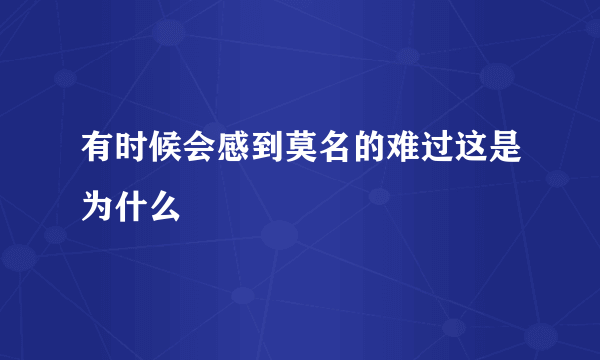 有时候会感到莫名的难过这是为什么